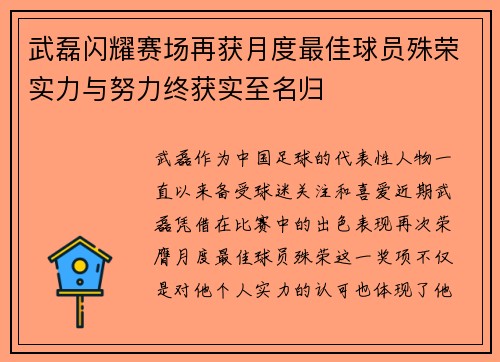 武磊闪耀赛场再获月度最佳球员殊荣实力与努力终获实至名归

武磊作为中国足球的代表性人物一直以来备受球迷关注和喜爱近期武磊凭借在比赛中的出色表现再次荣膺月度最佳球员殊荣这一奖项不仅是对他个人实力的认可也体现了他